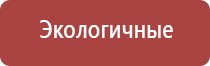 Экологичные